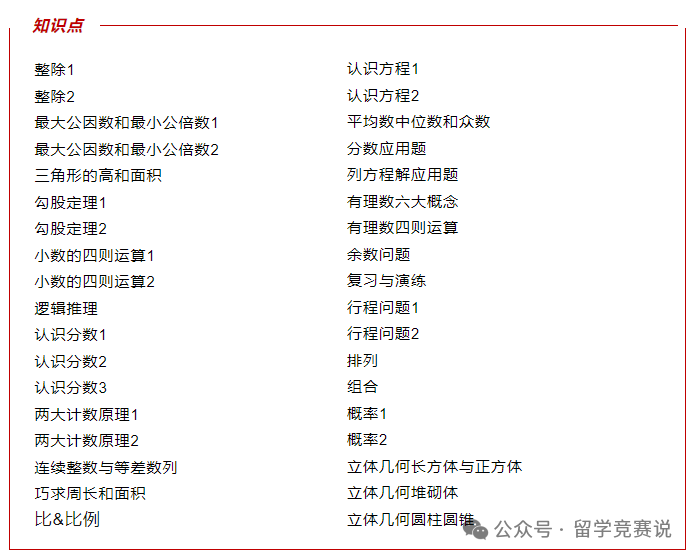 知识点

整除1
整除2
最大公因数和最小公倍数1
最大公因数和最小公倍数2
三角形的高和面积
勾股定理1
勾股定理2
小数的四则运算1
小数的四则运算2
逻辑推理
认识分数1
认识分数2
认识分数3
两大计数原理1
两大计数原理2
连续整数与等差数列
巧求周长和面积
比&比例

认识方程1
认识方程2
平均数中位数和众数
分数应用题
列方程解应用题
有理数六大概念
有理数四则运算
余数问题
复习与演练
行程问题1
行程问题2
排列
组合
概率1
概率2
立体几何长方体与正方体
立体几何堆砌体
立体几何圆柱圆锥

公众号 · 留学竞赛说